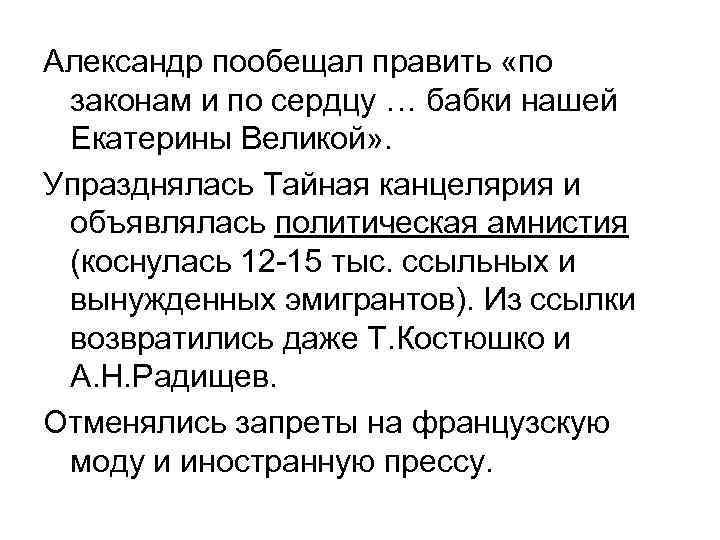 Александр пообещал править «по законам и по сердцу … бабки нашей Екатерины Великой».

Упразднялась Тайная канцелярия и объявлялась политическая амнистия (коснулась 12-15 тыс. ссыльных и вынужденных эмигрантов). Из ссылки возвратились даже Т.Костюшко и А.Н.Радищев.

Отменялись запреты на французскую моду и иностранную прессу.